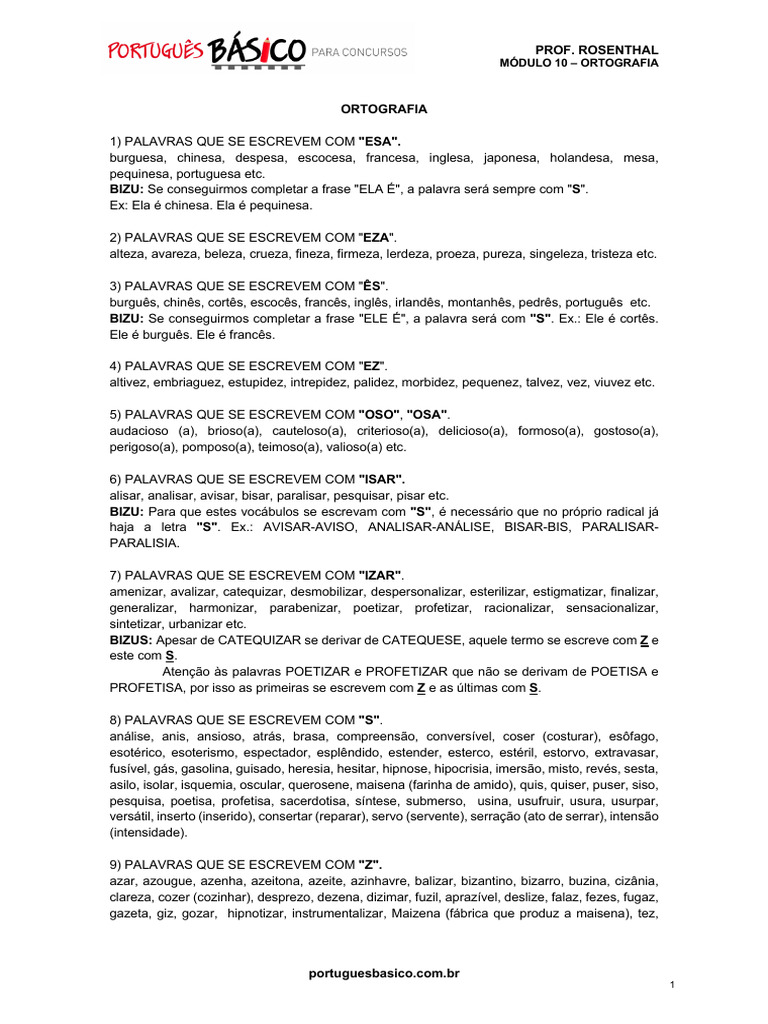 PORTUGUÊS BÁSICO PARA CONCURSOS

PROF. ROSENTHAL
MÓDULO 10 – ORTOGRAFIA

ORTOGRAFIA

1) PALAVRAS QUE SE ESCREVEM COM "ESA".
burguesa, chinesa, despesa, escocesa, francesa, inglesa, japonesa, holandesa, mesa, pequinesa, portuguesa etc.
BIZU: Se conseguirmos completar a frase "ELA É", a palavra será sempre com "S".
Ex: Ela é chinesa. Ela é pequinesa.

2) PALAVRAS QUE SE ESCREVEM COM "EZA".
alteza, avareza, beleza, crueza, fineza, firmeza, lerdeza, proeza, pureza, singeleza, tristeza etc.

3) PALAVRAS QUE SE ESCREVEM COM "ÊS".
burguês, chinês, cortês, escocês, francês, inglês, irlandês, montanhês, pedrês, português etc.
BIZU: Se conseguirmos completar a frase "ELE É", a palavra será com "S". Ex.: Ele é cortês. Ele é burguês. Ele é francês.

4) PALAVRAS QUE SE ESCREVEM COM "EZ".
altivez, embriaguez, estupidez, intrepidez, palidez, morbidez, pequenez, talvez, vez, viuvez etc.

5) PALAVRAS QUE SE ESCREVEM COM "OSO", "OSA".
audacioso (a), brioso(a), cauteloso(a), criterioso(a), delicioso(a), formoso(a), gostoso(a), perigoso(a), pomposo(a), teimoso(a), valioso(a) etc.

6) PALAVRAS QUE SE ESCREVEM COM "ISAR".
alisar, analisar, avisar, bisar, paralisar, pesquisar, pisar etc.
BIZU: Para que estes vocábulos se escrevam com "S", é necessário que no próprio radical já haja a letra "S". Ex.: AVISAR-AVISO, ANALISAR-ANÁLISE, BISAR-BIS, PARALISAR-PARALISIA.

7) PALAVRAS QUE SE ESCREVEM COM "IZAR".
amenizar, avalizar, catequizar, desmobilizar, despersonalizar, esterilizar, estigmatizar, finalizar, generalizar, harmonizar, parabenizar, poetizar, profetizar, racionalizar, sensacionalizar, sintetizar, urbanizar etc.
BIZUS: Apesar de CATEQUIZAR se derivar de CATEQUESE, aquele termo se escreve com Z e este com S.
Atenção às palavras POETIZAR e PROFETIZAR que não se derivam de POETISA e PROFETISA, por isso as primeiras se escrevem com Z e as últimas com S.

8) PALAVRAS QUE SE ESCREVEM COM "S".
análise, anis, ansioso, atrás, brasa, compreensão, conversível, coser (costurar), esôfago, esotérico, esoterismo, espectador, esplêndido, estender, esterco, estéril, estorvo, extravasar, fusível, gás, gasolina, guisado, heresia, hesitar, hipnose, hipocrisia, imersão, misto, revés, sesta, asilo, isolar, isquemia, oscular, querosene, maisena (farinha de amido), quis, quiser, puser, siso, pesquisa, poetisa, profetisa, sacerdotisa, síntese, submerso, usina, usufruir, usura, usurpar, versátil, inserto (inserido), consertar (reparar), servo (servente), serração (ato de serrar), intensão (intensidade).

9) PALAVRAS QUE SE ESCREVEM COM "Z".
azar, azougue, azenha, azeitona, azeite, azinhavre, balizar, bizantino, bizarro, buzina, cizânia, clareza, cozer (cozinhar), desprezo, dezena, dizimar, fuzil, aprazível, deslize, falaz, fezes, fugaz, gazeta, giz, gozar, hipnotizar, instrumentalizar, Maizena (fábrica que produz a maisena), tez,

portuguesbasico.com.br

1